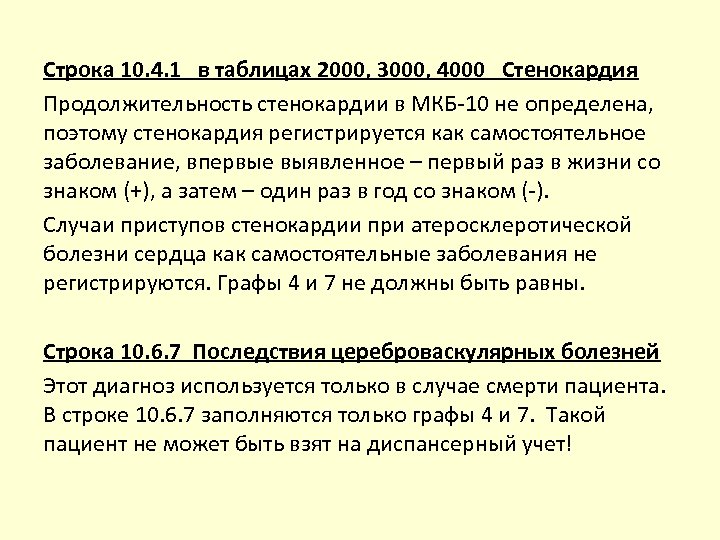 Строка 10.4.1 в таблицах 2000, 3000, 4000 Стенокардия

Продолжительность стенокардии в МКБ-10 не определена, поэтому стенокардия регистрируется как самостоятельное заболевание, впервые выявленное – первый раз в жизни со знаком (+), а затем – один раз в год со знаком (-).

Случаи приступов стенокардии при атеросклеротической болезни сердца как самостоятельные заболевания не регистрируются. Графы 4 и 7 не должны быть равны.

Строка 10.6.7 Последствия цереброваскулярных болезней

Этот диагноз используется только в случае смерти пациента. В строке 10.6.7 заполняются только графы 4 и 7. Такой пациент не может быть взят на диспансерный учет!